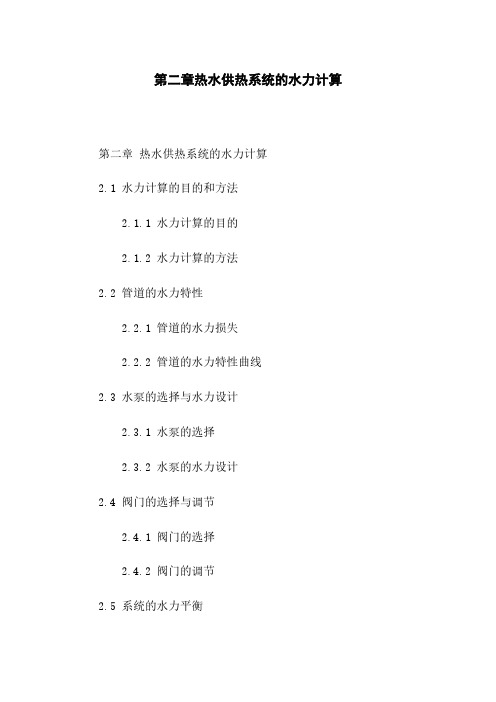 第二章热水供热系统的水力计算

第二章 热水供热系统的水力计算

2.1 水力计算的目的和方法

2.1.1 水力计算的目的

2.1.2 水力计算的方法

2.2 管道的水力特性

2.2.1 管道的水力损失

2.2.2 管道的水力特性曲线

2.3 水泵的选择与水力设计

2.3.1 水泵的选择

2.3.2 水泵的水力设计

2.4 阀门的选择与调节

2.4.1 阀门的选择

2.4.2 阀门的调节

2.5 系统的水力平衡